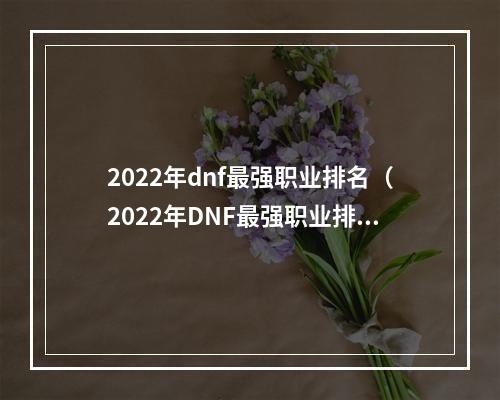 2022年dnf最强职业排名（2022年DNF最强职业排...